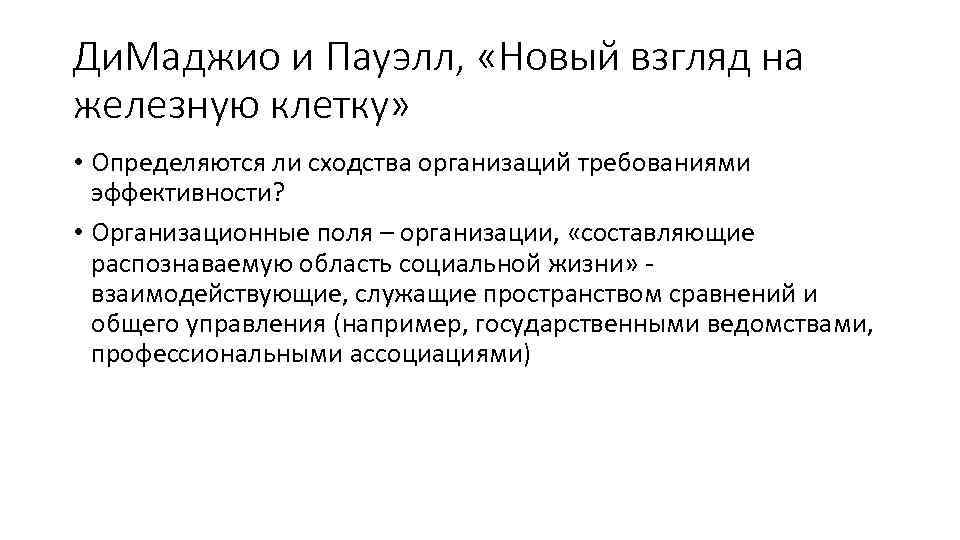 ДиМаджио и Пауэлл, «Новый взгляд на железную клетку»

• Определяются ли сходства организаций требованиями эффективности?

• Организационные поля – организации, «составляющие распознаваемую область социальной жизни» - взаимодействующие, служащие пространством сравнений и общего управления (например, государственными ведомствами, профессиональными ассоциациями)